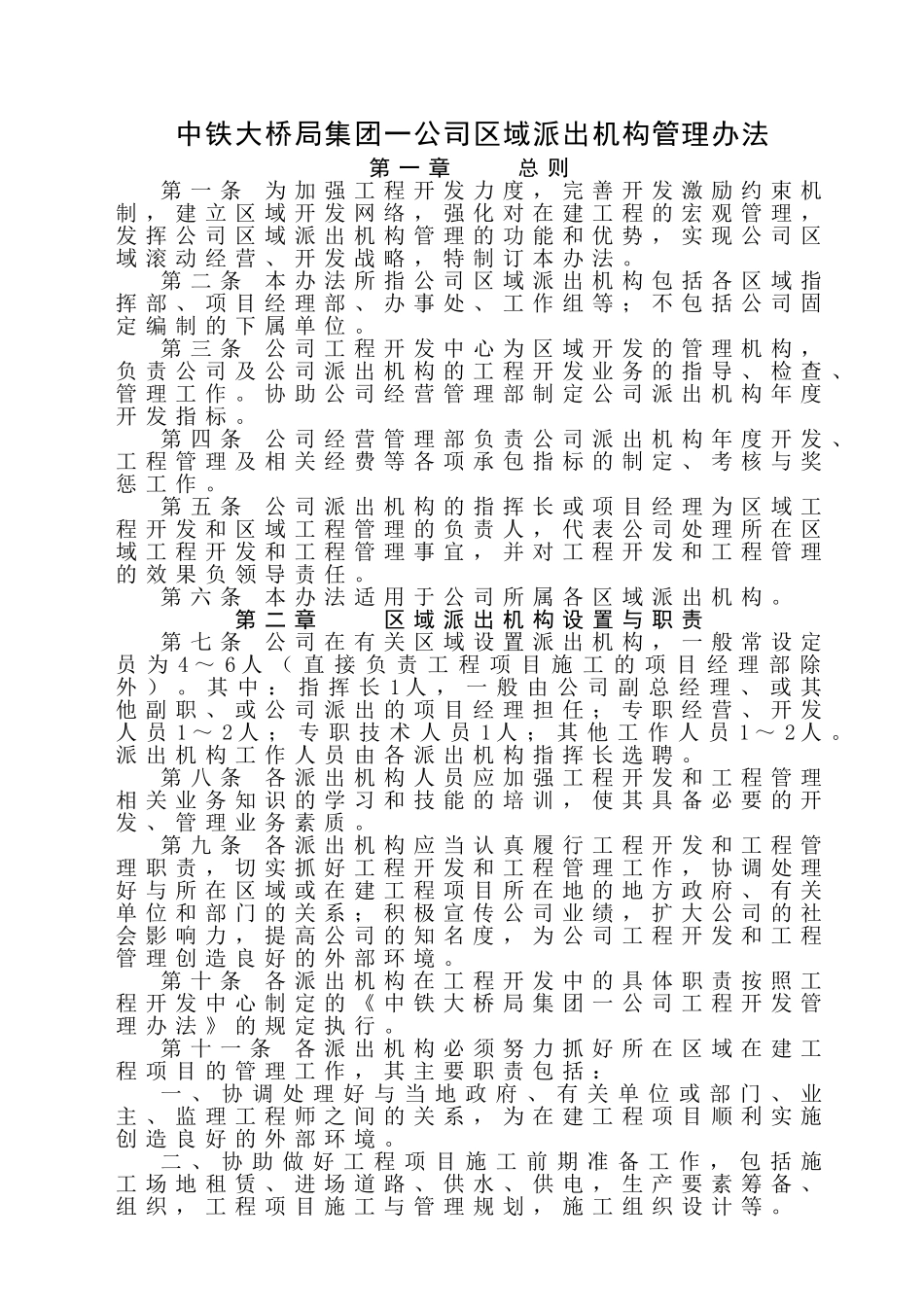 中铁大桥局集团一公司区域派出机构管理办法

第一章　总则

第一条　为加强工程开发力度，完善开发激励约束机制，建立区域开发网络，强化对在建工程的宏观管理，发挥公司区域派出机构管理的功能和优势，实现公司区域滚动经营、开发战略，特制订本办法。

第二条　本办法所指公司区域派出机构包括各区域指挥部、项目经理部、办事处、工作组等；不包括公司固定编制的下属单位。

第三条　公司工程开发中心为区域开发的管理机构，负责公司及公司派出机构的工程开发业务的指导、检查、管理工作。协助公司经营管理部制定公司派出机构年度开发指标。

第四条　公司经营管理部负责公司派出机构年度开发、工程管理及相关经费等各项承包指标的制定、考核与奖惩工作。

第五条　公司派出机构的指挥长或项目经理为区域工程开发和区域工程管理的负责人，代表公司处理所在区域工程开发和工程管理事宜，并对工程开发和工程管理的效果负领导责任。

第六条　本办法适用于公司所属各区域派出机构。

第二章　区域派出机构设置与职责

第七条　公司在有关区域设置派出机构，一般常设定员为4～6人（直接负责工程项目施工的项目经理部除外）。其中：指挥长1人，一般由公司副总经理、或其他副职、或公司派出的项目经理担任；专职经营、开发人员1～2人；专职技术人员1人；其他工作人员1～2人。派出机构工作人员由各派出机构指挥长选聘。

第八条　各派出机构人员应加强工程开发和工程管理相关业务知识的学习和技能的培训，使其具备必要的开发、管理业务素质。

第九条　各派出机构应当认真履行工程开发和工程管理职责，切实抓好工程开发和工程管理工作，协调处理好与所在区域或在建工程项目所在地的地方政府、有关单位和部门的关系；积极宣传公司业绩，扩大公司的社会影响力，提高公司的知名度，为公司工程开发和工程管理创造良好的外部环境。

第十条　各派出机构在工程开发中的具体职责按照工程开发中心制定的《中铁大桥局集团一公司工程开发管理办法》的规定执行。

第十一条　各派出机构必须努力抓好所在区域在建工程项目的管理工作，其主要职责包括：

一、协调处理好与当地政府、有关单位或部门、业主、监理工程师之间的关系，为在建工程项目顺利实施创造良好的外部环境。

二、协助做好工程项目施工前期准备工作，包括施工场地租赁、进场道路、供水、供电，生产要素筹备、组织，工程项目施工与管理规划，施工组织设计等。